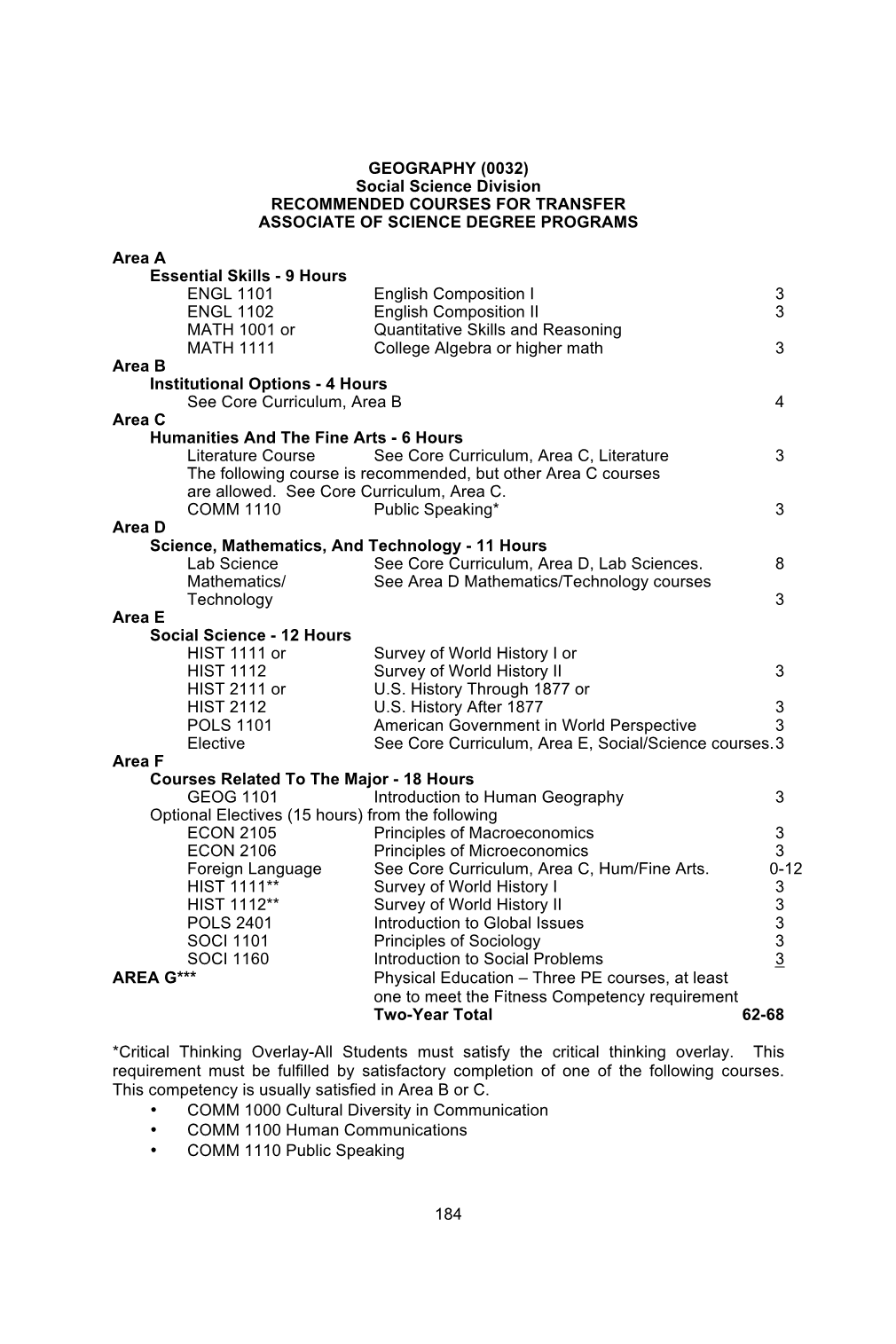 GEOGRAPHY (0032)
Social Science Division
RECOMMENDED COURSES FOR TRANSFER
ASSOCIATE OF SCIENCE DEGREE PROGRAMS

Area A
Essential Skills - 9 Hours
ENGL 1101 English Composition I 3
ENGL 1102 English Composition II 3
MATH 1001 or Quantitative Skills and Reasoning
MATH 1111 College Algebra or higher math 3
Area B
Institutional Options - 4 Hours
See Core Curriculum, Area B 4
Area C
Humanities And The Fine Arts - 6 Hours
Literature Course See Core Curriculum, Area C, Literature 3
The following course is recommended, but other Area C courses are allowed. See Core Curriculum, Area C.
COMM 1110 Public Speaking* 3
Area D
Science, Mathematics, And Technology - 11 Hours
Lab Science See Core Curriculum, Area D, Lab Sciences. 8
Mathematics/ Technology See Area D Mathematics/Technology courses 3
Area E
Social Science - 12 Hours
HIST 1111 or Survey of World History I or
HIST 1112 Survey of World History II 3
HIST 2111 or U.S. History Through 1877 or
HIST 2112 U.S. History After 1877 3
POLS 1101 American Government in World Perspective 3
Elective See Core Curriculum, Area E, Social/Science courses. 3
Area F
Courses Related To The Major - 18 Hours
GEOG 1101 Introduction to Human Geography 3
Optional Electives (15 hours) from the following
ECON 2105 Principles of Macroeconomics 3
ECON 2106 Principles of Microeconomics 3
Foreign Language See Core Curriculum, Area C, Hum/Fine Arts. 0-12
HIST 1111** Survey of World History I 3
HIST 1112** Survey of World History II 3
POLS 2401 Introduction to Global Issues 3
SOCI 1101 Principles of Sociology 3
SOCI 1160 Introduction to Social Problems 3
AREA G*** Physical Education – Three PE courses, at least one to meet the Fitness Competency requirement
Two-Year Total 62-68

*Critical Thinking Overlay-All Students must satisfy the critical thinking overlay. This requirement must be fulfilled by satisfactory completion of one of the following courses. This competency is usually satisfied in Area B or C.
• COMM 1000 Cultural Diversity in Communication
• COMM 1100 Human Communications
• COMM 1110 Public Speaking

184